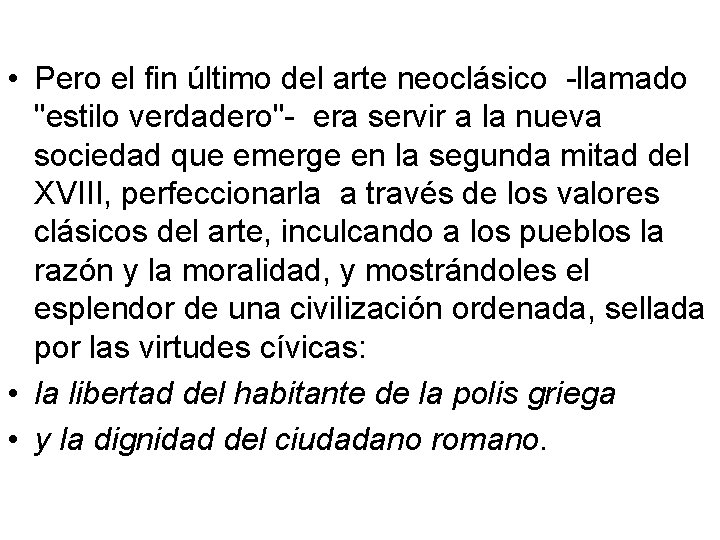 • Pero el fin último del arte neoclásico -llamado "estilo verdadero"- era servir a la nueva sociedad que emerge en la segunda mitad del XVIII, perfeccionarla a través de los valores clásicos del arte, inculcando a los pueblos la razón y la moralidad, y mostrándoles el esplendor de una civilización ordenada, sellada por las virtudes cívicas:
• la libertad del habitante de la polis griega
• y la dignidad del ciudadano romano.